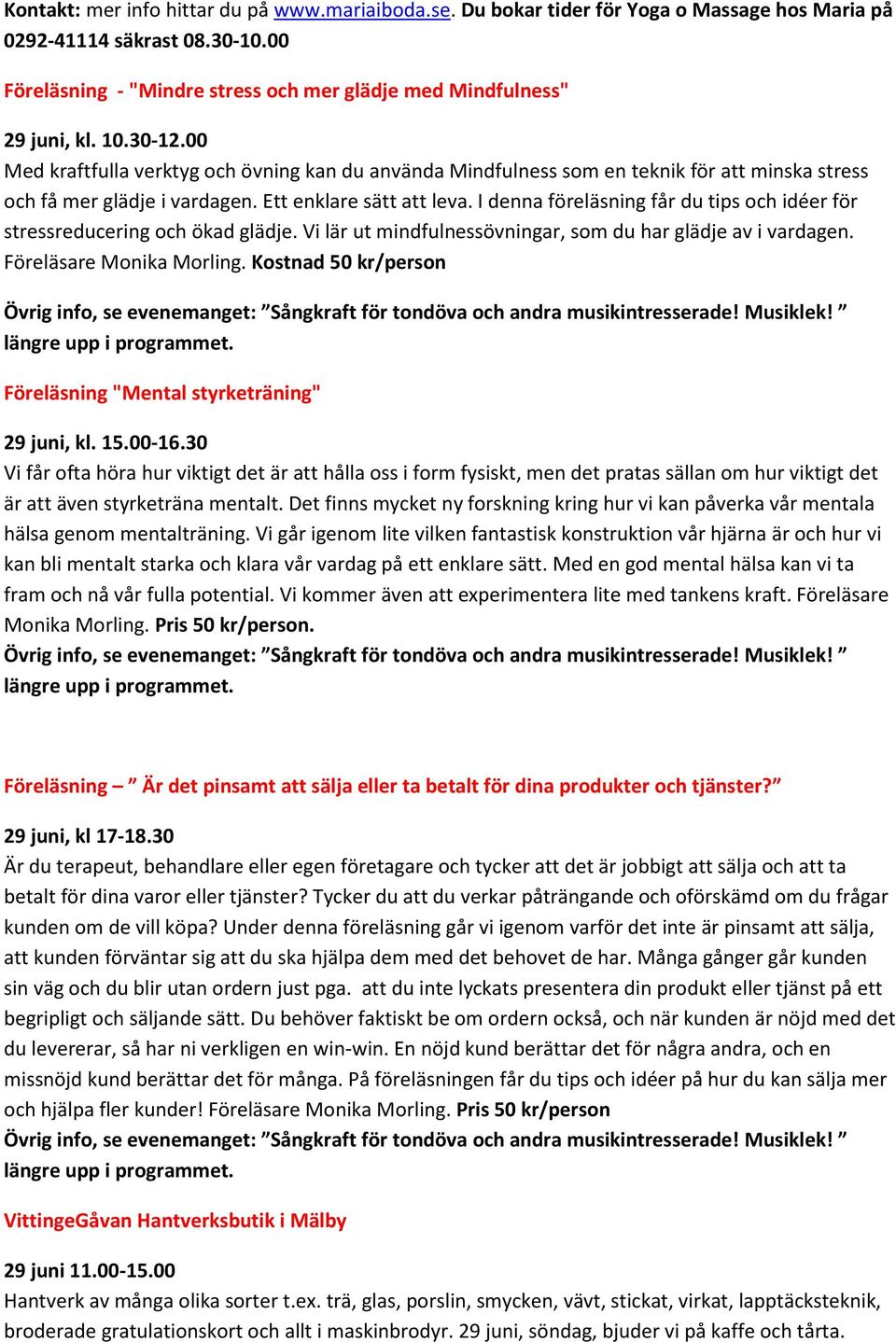 Kontakt: mer info hittar du på www.mariaiboda.se. Du bokar tider för Yoga o Massage hos Maria på 0292-41114 säkrast 08.30-10.00

Föreläsning - "Mindre stress och mer glädje med Mindfulness"

29 juni, kl. 10.30-12.00
Med kraftfulla verktyg och övning kan du använda Mindfulness som en teknik för att minska stress och få mer glädje i vardagen. Ett enklare sätt att leva. I denna föreläsning får du tips och idéer för stressreducering och ökad glädje. Vi lär ut mindfulnessövningar, som du har glädje av i vardagen. Föreläsare Monika Morling. Kostnad 50 kr/person

Övrig info, se evenemanget: ”Sångkraft för tondöva och andra musikintresserade! Musiklek! ” längre upp i programmet.

Föreläsning "Mental styrketräning"

29 juni, kl. 15.00-16.30
Vi får ofta höra hur viktigt det är att hålla oss i form fysiskt, men det pratas sällan om hur viktigt det är att även styrketräna mentalt. Det finns mycket ny forskning kring hur vi kan påverka vår mentala hälsa genom mentalträning. Vi går igenom lite vilken fantastisk konstruktion vår hjärna är och hur vi kan bli mentalt starka och klara vår vardag på ett enklare sätt. Med en god mental hälsa kan vi ta fram och nå vår fulla potential. Vi kommer även att experimentera lite med tankens kraft. Föreläsare Monika Morling. Pris 50 kr/person.
Övrig info, se evenemanget: ”Sångkraft för tondöva och andra musikintresserade! Musiklek! ” längre upp i programmet.

Föreläsning – ” Är det pinsamt att sälja eller ta betalt för dina produkter och tjänster?”

29 juni, kl 17-18.30
Är du terapeut, behandlare eller egen företagare och tycker att det är jobbigt att sälja och att ta betalt för dina varor eller tjänster? Tycker du att du verkar påträngande och oförskämd om du frågar kunden om de vill köpa? Under denna föreläsning går vi igenom varför det inte är pinsamt att sälja, att kunden förväntar sig att du ska hjälpa dem med det behovet de har. Många gånger går kunden sin väg och du blir utan ordern just pga. att du inte lyckats presentera din produkt eller tjänst på ett begripligt och säljande sätt. Du behöver faktiskt be om ordern också, och när kunden är nöjd med det du levererar, så har ni verkligen en win-win. En nöjd kund berättar det för några andra, och en missnöjd kund berättar det för många. På föreläsningen får du tips och idéer på hur du kan sälja mer och hjälpa fler kunder! Föreläsare Monika Morling. Pris 50 kr/person
Övrig info, se evenemanget: ”Sångkraft för tondöva och andra musikintresserade! Musiklek! ” längre upp i programmet.

VittingeGåvan Hantverksbutik i Mälby

29 juni 11.00-15.00
Hantverk av många olika sorter t.ex. trä, glas, porslin, smycken, vävt, stickat, virkat, lapptäcksteknik, broderade gratulationskort och allt i maskinbrodyr. 29 juni, söndag, bjuder vi på kaffe och tårta.